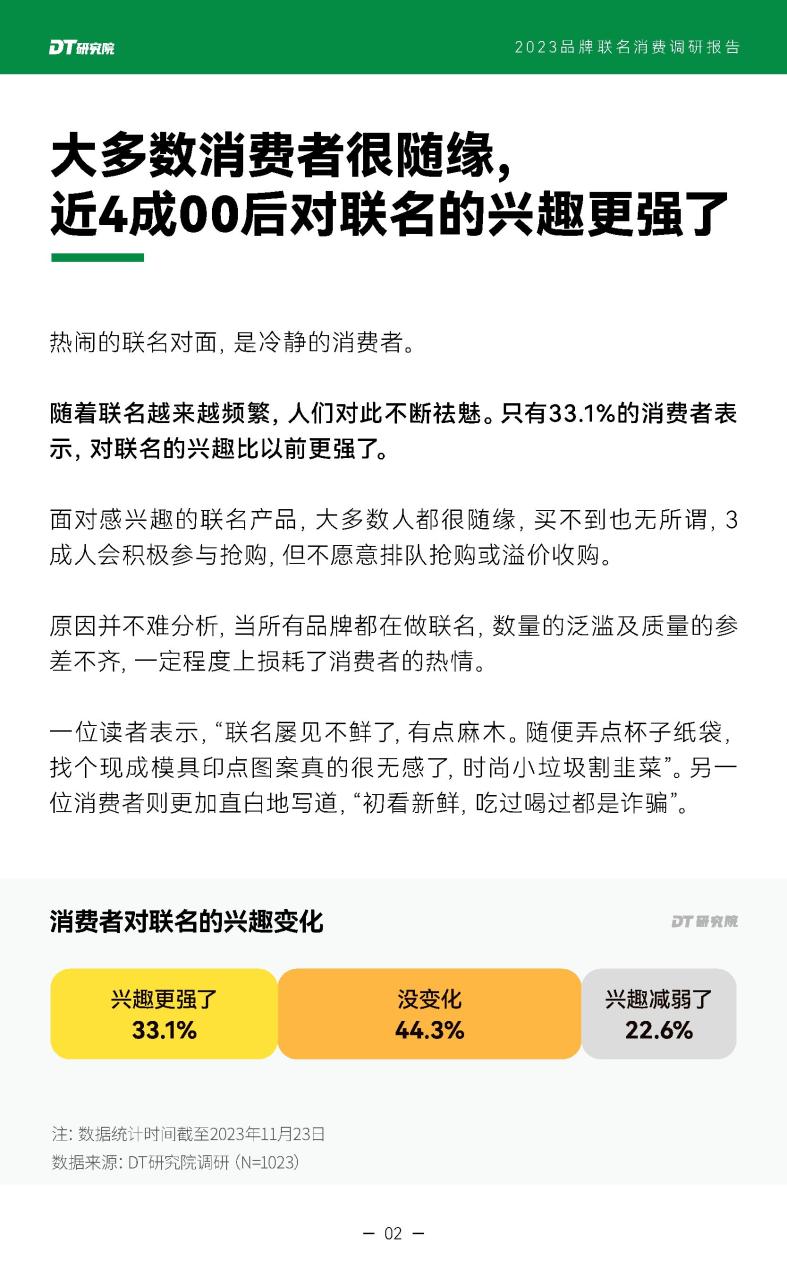 DT研究院

2023品牌联名消费调研报告

大多数消费者很随缘,
近4成00后对联名的兴趣更强了

热闹的联名对面，是冷静的消费者。

随着联名越来越频繁，人们对此不断祛魅。只有33.1%的消费者表示，对联名的兴趣比以前更强了。

面对感兴趣的联名产品，大多数人都很随缘，买不到也无所谓，3成人会积极参与抢购，但不愿意排队抢购或溢价收购。

原因并不难分析，当所有品牌都在做联名，数量的泛滥及质量的参差不齐，一定程度上损耗了消费者的热情。

一位读者表示，“联名屡见不鲜了，有点麻木。随便弄点杯子纸袋，找个现成模具印点图案真的很无感了，时尚小垃圾割韭菜”。另一位消费者则更加直白地写道，“初看新鲜，吃过喝过都是诈骗”。

消费者对联名的兴趣变化

DT研究院

兴趣更强了
33.1%

没变化
44.3%

兴趣减弱了
22.6%

注：数据统计时间截至2023年11月23日
数据来源：DT研究院调研（N=1023）

— 02 —